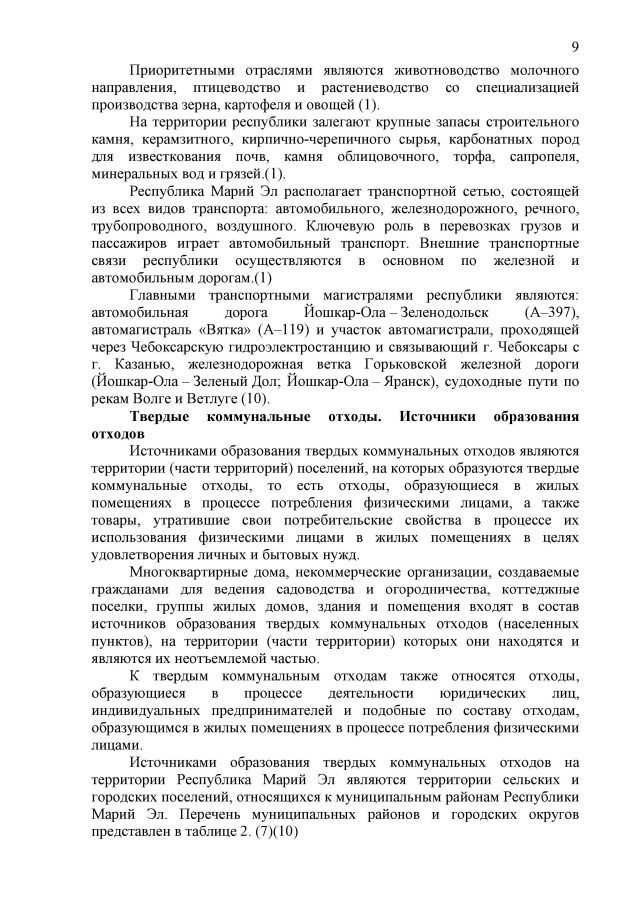 9

Приоритетными отраслями являются животноводство молочного направления, птицеводство и растениеводство со специализацией производства зерна, картофеля и овощей (1).

На территории республики залегают крупные запасы строительного камня, керамзитного, кирпично-черепичного сырья, карбонатных пород для известкования почв, камня облицовочного, торфа, сапропеля, минеральных вод и грязей.(1).

Республика Марий Эл располагает транспортной сетью, состоящей из всех видов транспорта: автомобильного, железнодорожного, речного, трубопроводного, воздушного. Ключевую роль в перевозках грузов и пассажиров играет автомобильный транспорт. Внешние транспортные связи республики осуществляются в основном по железной и автомобильным дорогам.(1)

Главными транспортными магистралями республики являются: автомобильная дорога Йошкар-Ола – Зеленодольск (А–397), автомагистраль «Вятка» (А–119) и участок автомагистрали, проходящей через Чебоксарскую гидроэлектростанцию и связывающий г. Чебоксары с г. Казанью, железнодорожная ветка Горьковской железной дороги (Йошкар-Ола – Зеленый Дол; Йошкар-Ола – Яранск), судоходные пути по рекам Волге и Ветлуге (10).

Твердые коммунальные отходы. Источники образования отходов

Источниками образования твердых коммунальных отходов являются территории (части территорий) поселений, на которых образуются твердые коммунальные отходы, то есть отходы, образующиеся в жилых помещениях в процессе потребления физическими лицами, а также товары, утратившие свои потребительские свойства в процессе их использования физическими лицами в жилых помещениях в целях удовлетворения личных и бытовых нужд.

Многоквартирные дома, некоммерческие организации, создаваемые гражданами для ведения садоводства и огородничества, коттеджные поселки, группы жилых домов, здания и помещения входят в состав источников образования твердых коммунальных отходов (населенных пунктов), на территории (части территории) которых они находятся и являются их неотъемлемой частью.

К твердым коммунальным отходам также относятся отходы, образующиеся в процессе деятельности юридических лиц, индивидуальных предпринимателей и подобные по составу отходам, образующимся в жилых помещениях в процессе потребления физическими лицами.

Источниками образования твердых коммунальных отходов на территории Республика Марий Эл являются территории сельских и городских поселений, относящихся к муниципальным районам Республики Марий Эл. Перечень муниципальных районов и городских округов представлен в таблице 2. (7)(10)